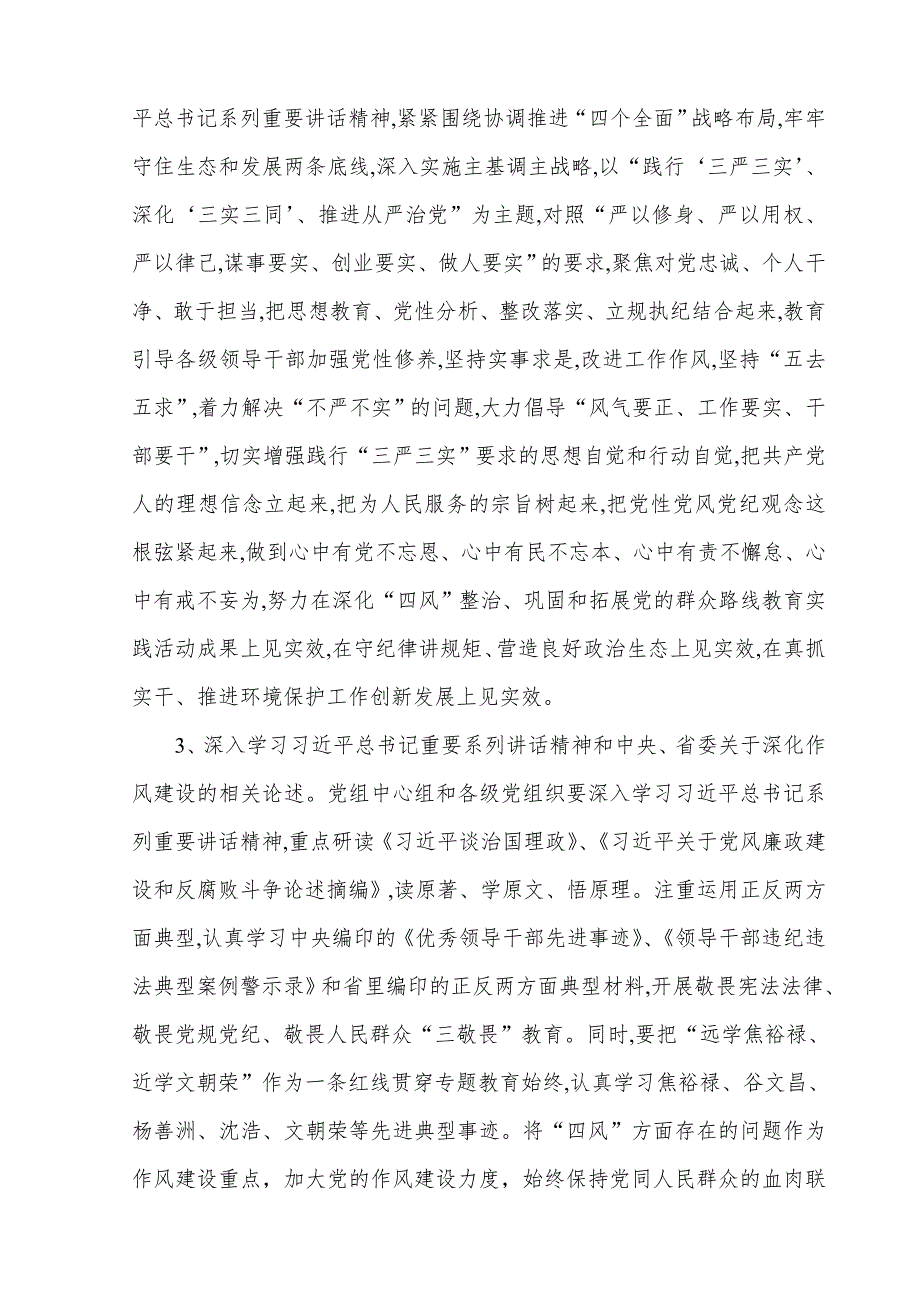 平总书记系列重要讲话精神,紧紧围绕协调推进“四个全面”战略布局,牢牢守住生态和发展两条底线,深入实施主基调主战略,以“践行‘三严三实’、深化‘三实三同’、推进从严治党”为主题,对照“严以修身、严以用权、严以律己,谋事要实、创业要实、做人要实”的要求,聚焦对党忠诚、个人干净、敢于担当,把思想教育、党性分析、整改落实、立规执纪结合起来,教育引导各级领导干部加强党性修养,坚持实事求是,改进工作作风,坚持“五去五求”,着力解决“不严不实”的问题,大力倡导“风气要正、工作要实、干部要干”,切实增强践行“三严三实”要求的思想自觉和行动自觉,把共产党人的理想信念立起来,把为人民服务的宗旨树起来,把党性党风党纪观念这根弦紧起来,做到心中有党不忘恩、心中有民不忘本、心中有责不懈怠、心中有戒不妄为,努力在深化“四风”整治、巩固和拓展党的群众路线教育实践活动成果上见实效,在守纪律讲规矩、营造良好政治生态上见实效,在真抓实干、推进环境保护工作创新发展上见实效。

3、深入学习习近平总书记重要系列讲话精神和中央、省委关于深化作风建设的相关论述。党组中心组和各级党组织要深入学习习近平总书记系列重要讲话精神,重点研读《习近平谈治国理政》、《习近平关于党风廉政建设和反腐败斗争论述摘编》,读原著、学原文、悟原理。注重运用正反两方面典型,认真学习中央编印的《优秀领导干部先进事迹》、《领导干部违纪违法典型案例警示录》和省里编印的正反两方面典型材料,开展敬畏宪法法律、敬畏党规党纪、敬畏人民群众“三敬畏”教育。同时,要把“远学焦裕禄、近学文朝荣”作为一条红线贯穿专题教育始终,认真学习焦裕禄、谷文昌、杨善洲、沈浩、文朝荣等先进典型事迹。将“四风”方面存在的问题作为作风建设重点，加大党的作风建设力度，始终保持党同人民群众的血肉联